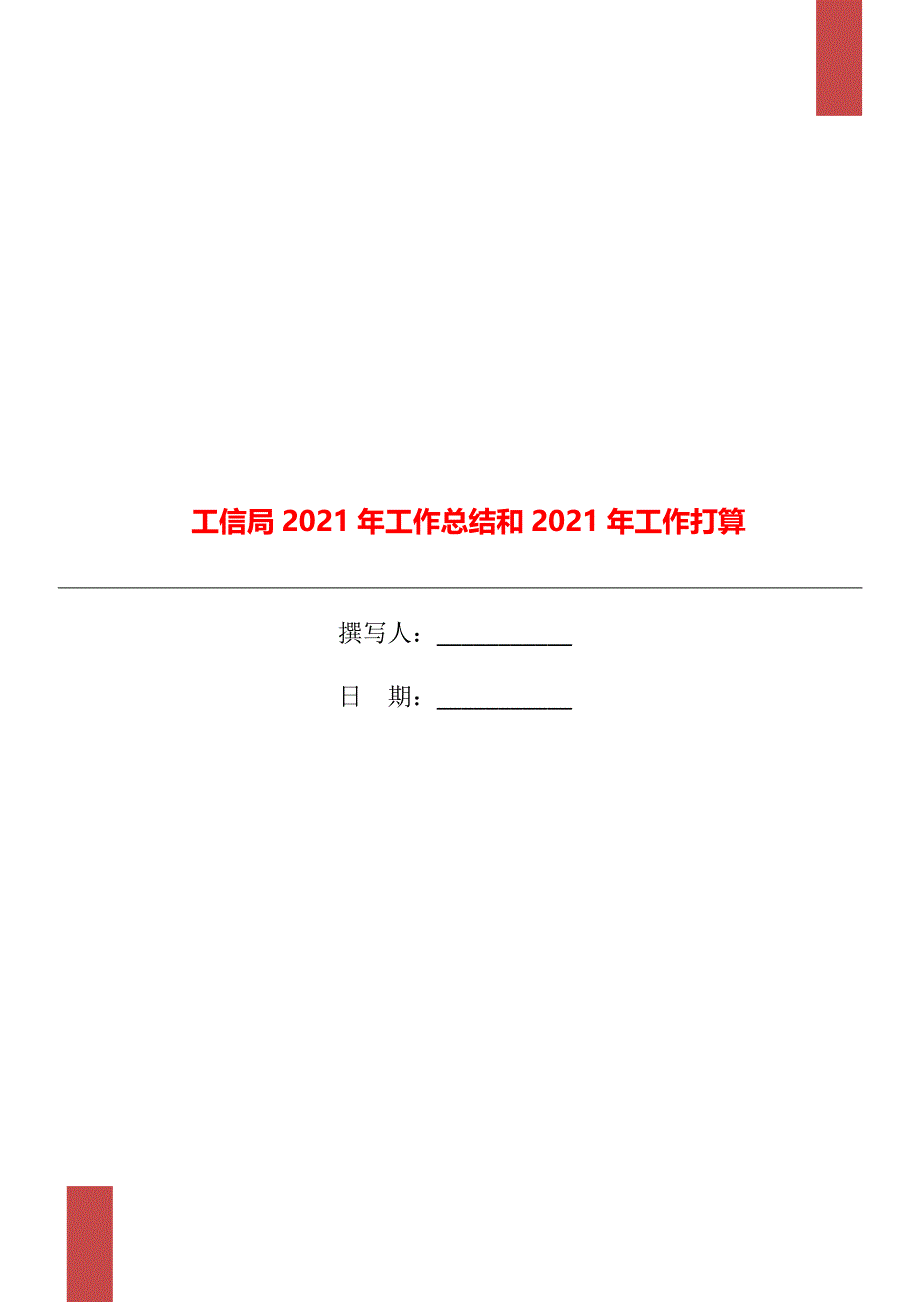 工信局 2021 年工作总结和 2021 年工作打算

撰写人：____________

日　期：____________